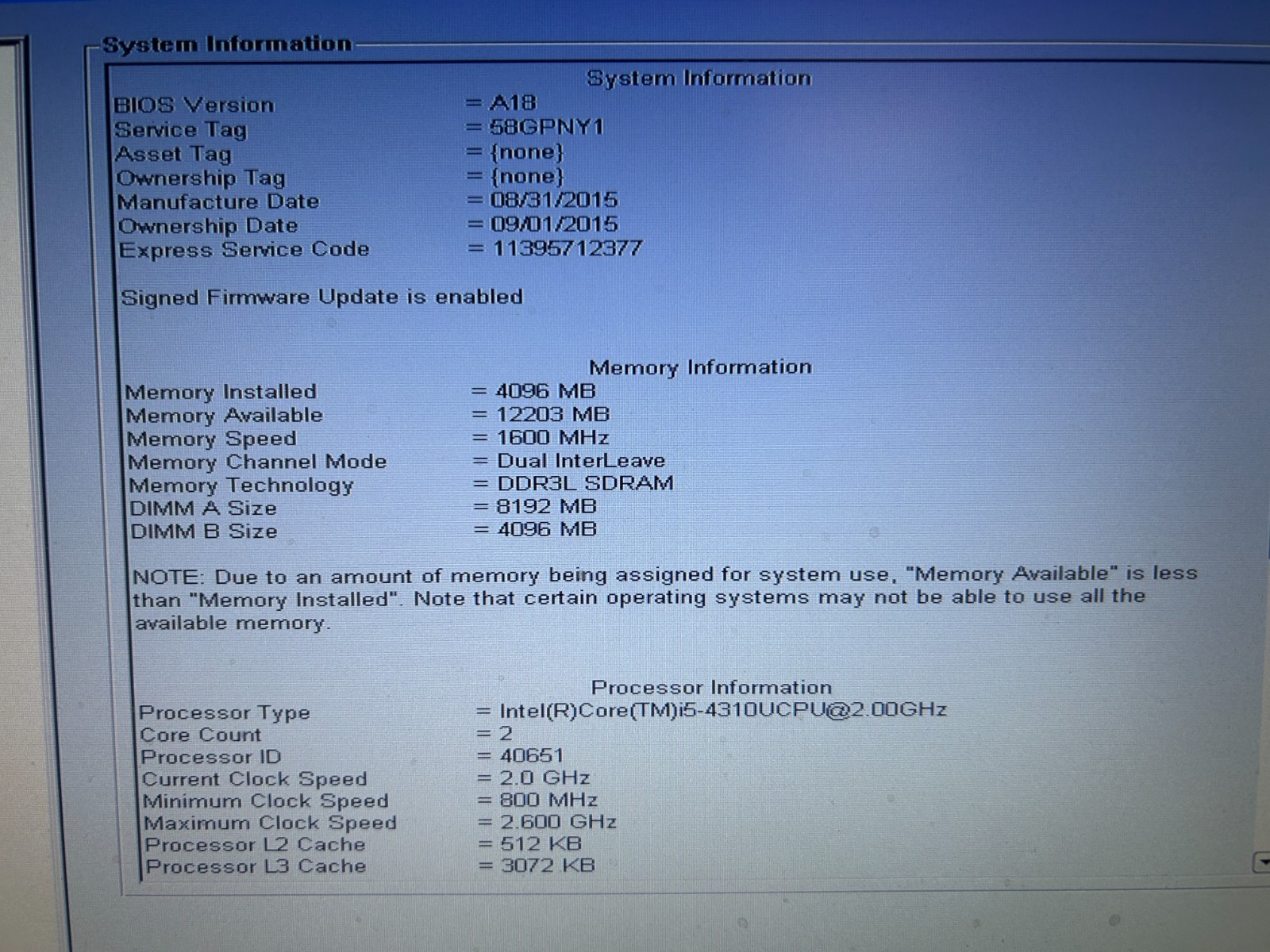 System Information

System Information

BIOS Version = A18
Service Tag = 58GPNY1
Asset Tag = {none}
Ownership Tag = {none}
Manufacture Date = 08/31/2015
Ownership Date = 09/01/2015
Express Service Code = 11395712377

Signed Firmware Update is enabled

Memory Information

Memory Installed = 4096 MB
Memory Available = 12203 MB
Memory Speed = 1600 MHz
Memory Channel Mode = Dual InterLeave
Memory Technology = DDR3L SDRAM
DIMM A Size = 8192 MB
DIMM B Size = 4096 MB

NOTE: Due to an amount of memory being assigned for system use, "Memory Available" is less than "Memory Installed". Note that certain operating systems may not be able to use all the available memory.

Processor Information

Processor Type = Intel(R)Core(TM)i5-4310UCPU@2.00GHz
Core Count = 2
Processor ID = 40651
Current Clock Speed = 2.0 GHz
Minimum Clock Speed = 800 MHz
Maximum Clock Speed = 2.600 GHz
Processor L2 Cache = 512 KB
Processor L3 Cache = 3072 KB